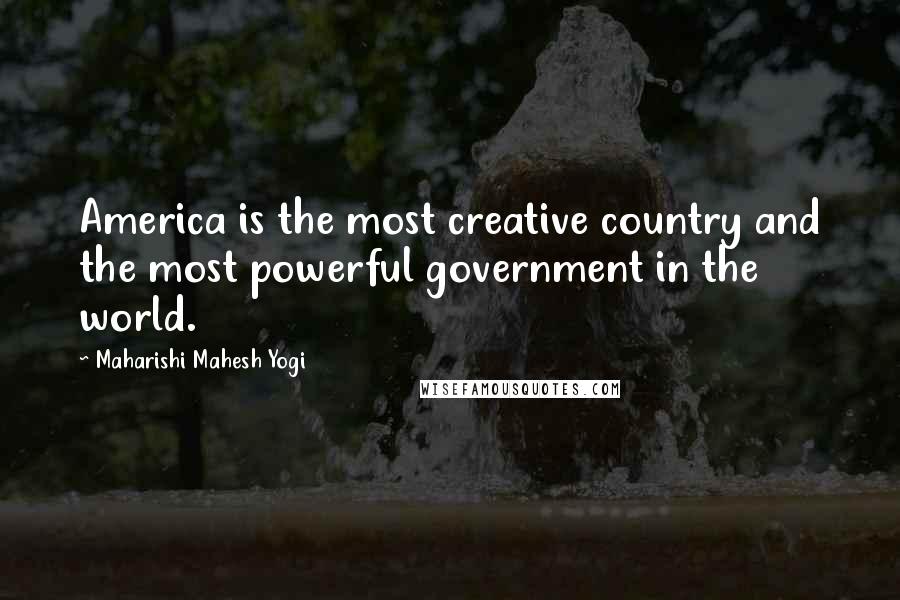 America is the most creative country and the most powerful government in the world.

~ Maharishi Mahesh Yogi

WISEFAMOUSQUOTES.COM